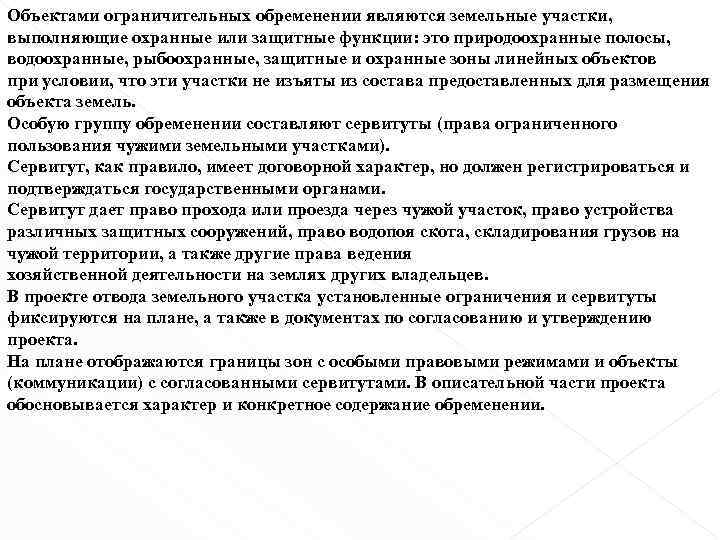 Объектами ограничительных обременении являются земельные участки, выполняющие охранные или защитные функции: это природоохранные полосы, водоохранные, рыбоохранные, защитные и охранные зоны линейных объектов при условии, что эти участки не изъяты из состава предоставленных для размещения объекта земель.
Особую группу обременении составляют сервитуты (права ограниченного пользования чужими земельными участками).
Сервитут, как правило, имеет договорной характер, но должен регистрироваться и подтверждаться государственными органами.
Сервитут дает право прохода или проезда через чужой участок, право устройства различных защитных сооружений, право водопоя скота, складирования грузов на чужой территории, а также другие права ведения хозяйственной деятельности на землях других владельцев.
В проекте отвода земельного участка установленные ограничения и сервитуты фиксируются на плане, а также в документах по согласованию и утверждению проекта.
На плане отображаются границы зон с особыми правовыми режимами и объекты (коммуникации) с согласованными сервитутами. В описательной части проекта обосновывается характер и конкретное содержание обременении.